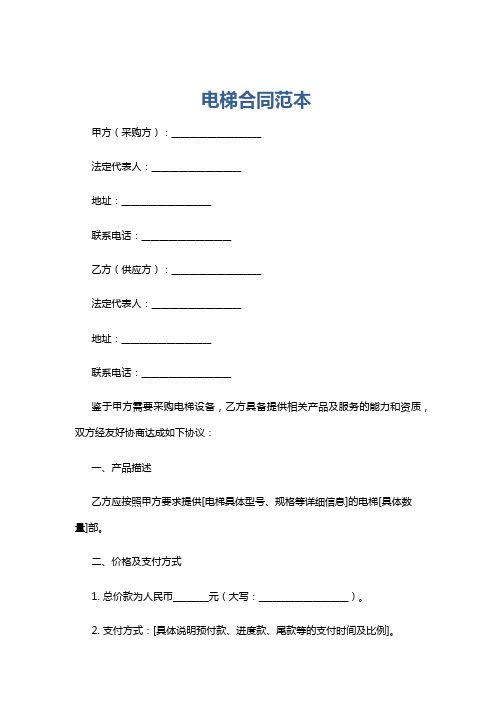 电梯合同范本

甲方（采购方）：__________________

法定代表人：__________________

地址：__________________

联系电话：__________________

乙方（供应方）：__________________

法定代表人：__________________

地址：__________________

联系电话：__________________

鉴于甲方需要采购电梯设备，乙方具备提供相关产品及服务的能力和资质，双方经友好协商达成如下协议：

一、产品描述

乙方应按照甲方要求提供[电梯具体型号、规格等详细信息]的电梯[具体数量]部。

二、价格及支付方式

1. 总价款为人民币_______元（大写：__________________）。

2. 支付方式：[具体说明预付款、进度款、尾款等的支付时间及比例]。